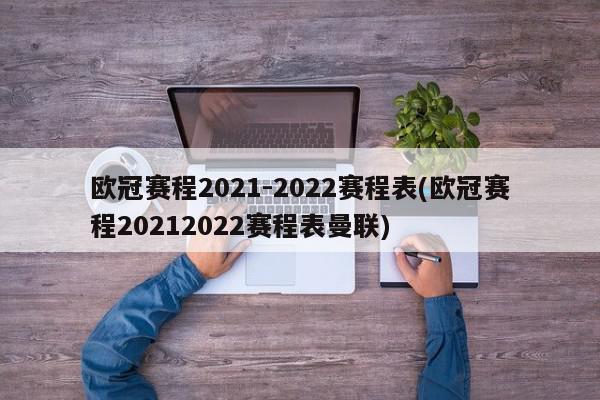 欧冠赛程2021-2022赛程表(欧冠赛程20212022赛程表曼联)